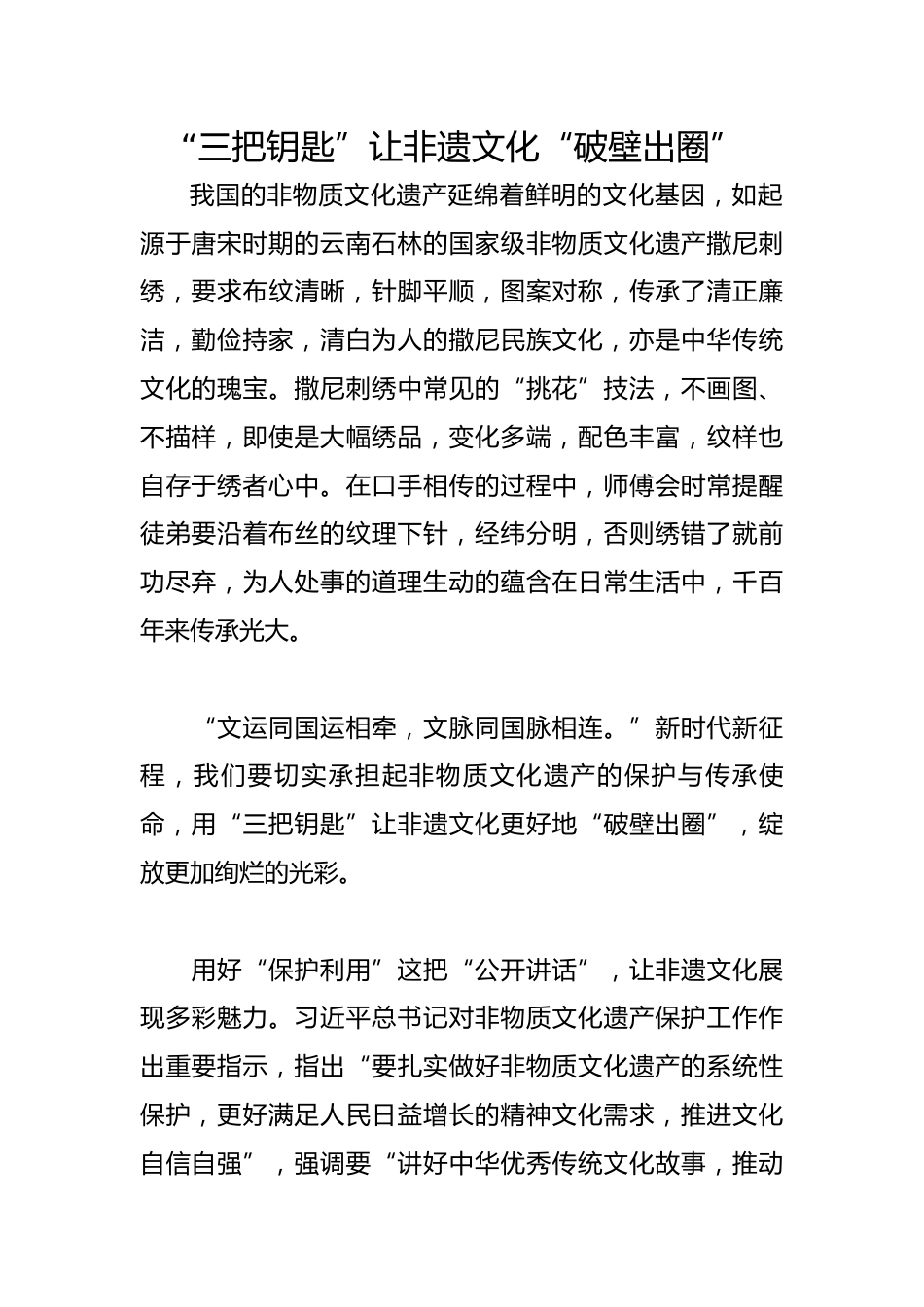 “三把钥匙”让非遗文化“破壁出圈”

我国的非物质文化遗产延绵着鲜明的文化基因，如起源于唐宋时期的云南石林的国家级非物质文化遗产撒尼刺绣，要求布纹清晰，针脚平顺，图案对称，传承了清正廉洁，勤俭持家，清白为人的撒尼民族文化，亦是中华传统文化的瑰宝。撒尼刺绣中常见的“挑花”技法，不画图、不描样，即使是大幅绣品，变化多端，配色丰富，纹样也自存于绣者心中。在口手相传的过程中，师傅会时常提醒徒弟要沿着布丝的纹理下针，经纬分明，否则绣错了就前功尽弃，为人处事的道理生动的蕴含在日常生活中，千百年来传承光大。

“文运同国运相牵，文脉同国脉相连。”新时代新征程，我们要切实承担起非物质文化遗产的保护与传承使命，用“三把钥匙”让非遗文化更好地“破壁出圈”，绽放更加绚烂的光彩。

用好“保护利用”这把“公开讲话”，让非遗文化展现多彩魅力。习近平总书记对非物质文化遗产保护工作作出重要指示，指出“要扎实做好非物质文化遗产的系统性保护，更好满足人民日益增长的精神文化需求，推进文化自信自强”，强调要“讲好中华优秀传统文化故事，推动